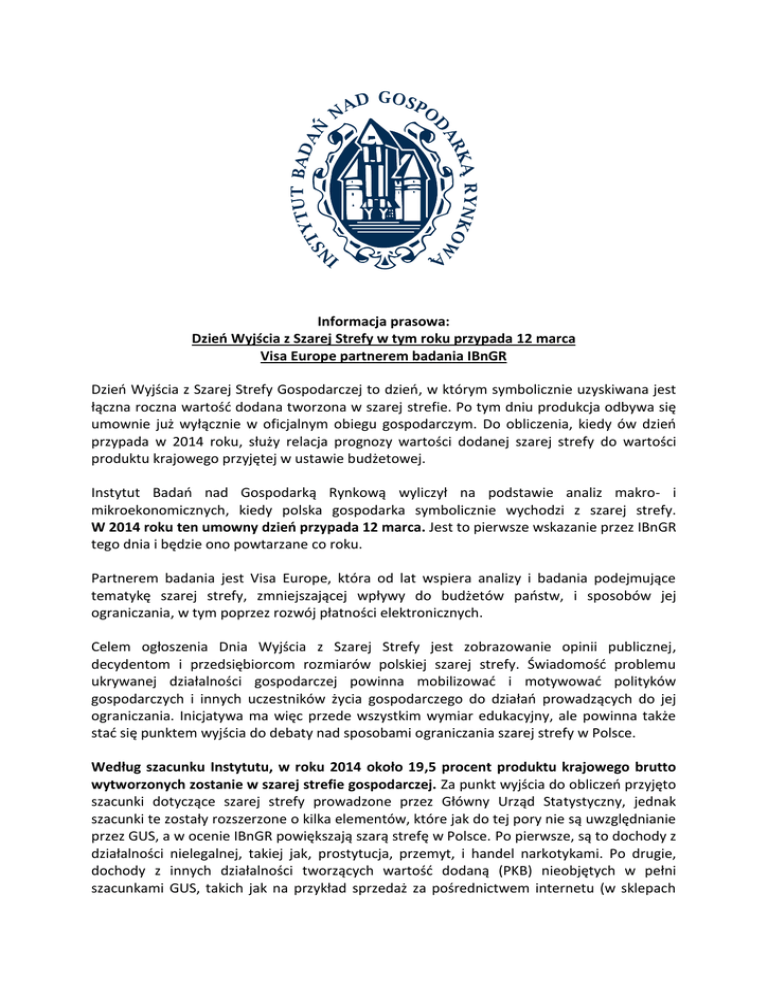 INSTYTUT BADAŃ NAD GOSPODARKĄ RYNKOWĄ

Informacja prasowa:
Dzień Wyjścia z Szarej Strefy w tym roku przypada 12 marca
Visa Europe partnerem badania IBnGR

Dzień Wyjścia z Szarej Strefy Gospodarczej to dzień, w którym symbolicznie uzyskiwana jest łączna roczna wartość dodana tworzona w szarej strefie. Po tym dniu produkcja odbywa się umownie już wyłącznie w oficjalnym obiegu gospodarczym. Do obliczenia, kiedy ów dzień przypada w 2014 roku, służy relacja prognozy wartości dodanej szarej strefy do wartości produktu krajowego przyjętej w ustawie budżetowej.

Instytut Badań nad Gospodarką Rynkową wyliczył na podstawie analiz makro- i mikroekonomicznych, kiedy polska gospodarka symbolicznie wychodzi z szarej strefy. W 2014 roku ten umowny dzień przypada 12 marca. Jest to pierwsze wskazanie przez IBnGR tego dnia i będzie ono powtarzane co roku.

Partnerem badania jest Visa Europe, która od lat wspiera analizy i badania podejmujące tematykę szarej strefy, zmniejszającej wpływy do budżetów państw, i sposobów jej ograniczania, w tym poprzez rozwój płatności elektronicznych.

Celem ogłoszenia Dnia Wyjścia z Szarej Strefy jest zobrazowanie opinii publicznej, decydentom i przedsiębiorcom rozmiarów polskiej szarej strefy. Świadomość problemu ukrywanej działalności gospodarczej powinna mobilizować i motywować polityków gospodarczych i innych uczestników życia gospodarczego do działań prowadzących do jej ograniczania. Inicjatywa ma więc przede wszystkim wymiar edukacyjny, ale powinna także stać się punktem wyjścia do debaty nad sposobami ograniczania szarej strefy w Polsce.

Według szacunku Instytutu, w roku 2014 około 19,5 procent produktu krajowego brutto wytworzonych zostanie w szarej strefie gospodarczej. Za punkt wyjścia do obliczeń przyjęto szacunki dotyczące szarej strefy prowadzone przez Główny Urząd Statystyczny, jednak szacunki te zostały rozszerzone o kilka elementów, które jak do tej pory nie są uwzględnianie przez GUS, a w ocenie IBnGR powiększają szarą strefę w Polsce. Po pierwsze, są to dochody z działalności nielegalnej, takiej jak, prostytucja, przemyt, i handel narkotykami. Po drugie, dochody z innych działalności tworzących wartość dodaną (PKB) nieobjętych w pełni szacunkami GUS, takich jak na przykład sprzedaż za pośrednictwem internetu (w sklepach